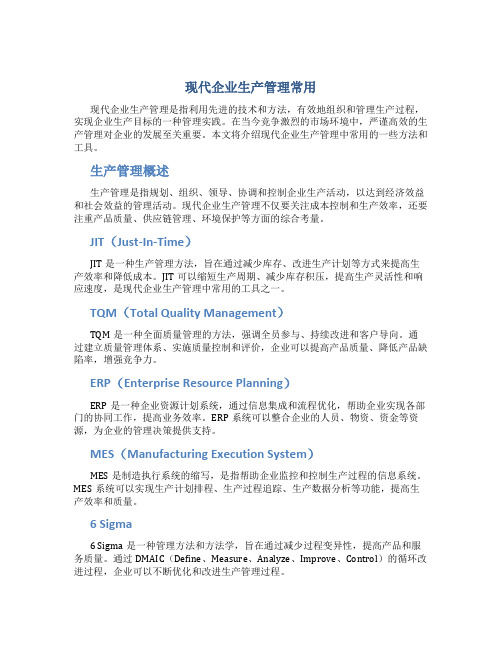 现代企业生产管理常用

现代企业生产管理是指利用先进的技术和方法，有效地组织和管理生产过程，实现企业生产目标的一种管理实践。在当今竞争激烈的市场环境中，严谨高效的生产管理对企业的发展至关重要。本文将介绍现代企业生产管理中常用的一些方法和工具。

生产管理概述

生产管理是指规划、组织、领导、协调和控制企业生产活动，以达到经济效益和社会效益的管理活动。现代企业生产管理不仅要关注成本控制和生产效率，还要注重产品质量、供应链管理、环境保护等方面的综合考量。

JIT（Just-In-Time）

JIT 是一种生产管理方法，旨在通过减少库存、改进生产计划等方式来提高生产效率和降低成本。JIT 可以缩短生产周期、减少库存积压，提高生产灵活性和响应速度，是现代企业生产管理中常用的工具之一。

TQM（Total Quality Management）

TQM 是一种全面质量管理的方法，强调全员参与、持续改进和客户导向。通过建立质量管理体系、实施质量控制和评价，企业可以提高产品质量、降低产品缺陷率，增强竞争力。

ERP（Enterprise Resource Planning）

ERP 是一种企业资源计划系统，通过信息集成和流程优化，帮助企业实现各部门的协同工作，提高业务效率。ERP 系统可以整合企业的人员、物资、资金等资源，为企业的管理决策提供支持。

MES（Manufacturing Execution System）

MES 是制造执行系统的缩写，是指帮助企业监控和控制生产过程的信息系统。MES 系统可以实现生产计划排程、生产过程追踪、生产数据分析等功能，提高生产效率和质量。

6 Sigma

6 Sigma 是一种管理方法和方法学，旨在通过减少过程变异性，提高产品和服务质量。通过 DMAIC（Define、Measure、Analyze、Improve、Control）的循环改进过程，企业可以不断优化和改进生产管理过程。